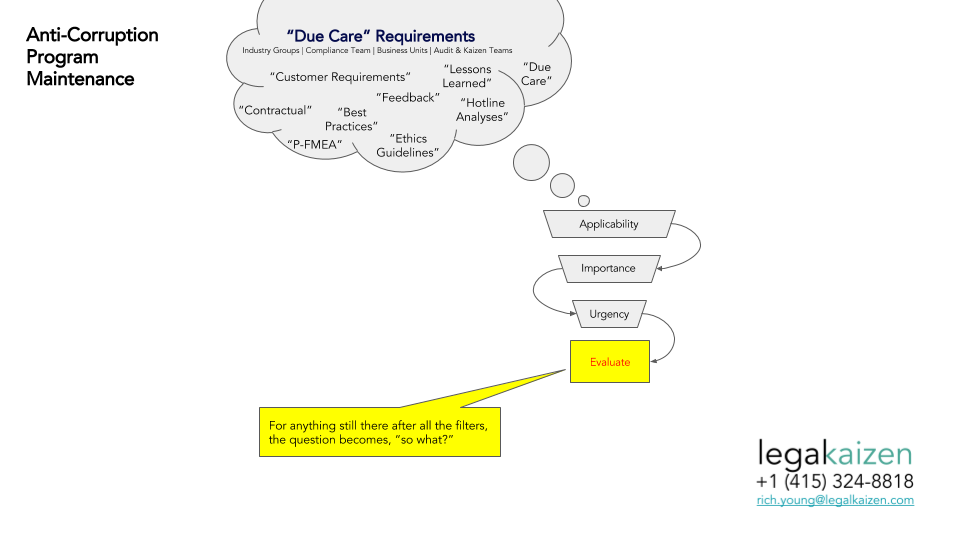 Anti-Corruption Program Maintenance

"Due Care" Requirements
Industry Groups | Compliance Team | Business Units | Audit & Kaizen Teams

"Customer Requirements"

"Lessons Learned"

"Due Care"

"Feedback"

"Contractual"

"Best Practices"

"Hotline Analyses"

"P-FMEA"

"Ethics Guidelines"

Applicability

Importance

Urgency

Evaluate

For anything still there after all the filters, the question becomes, "so what?"

legalkaizen
+1 (415) 324-8818
rich.young@legalkaizen.com